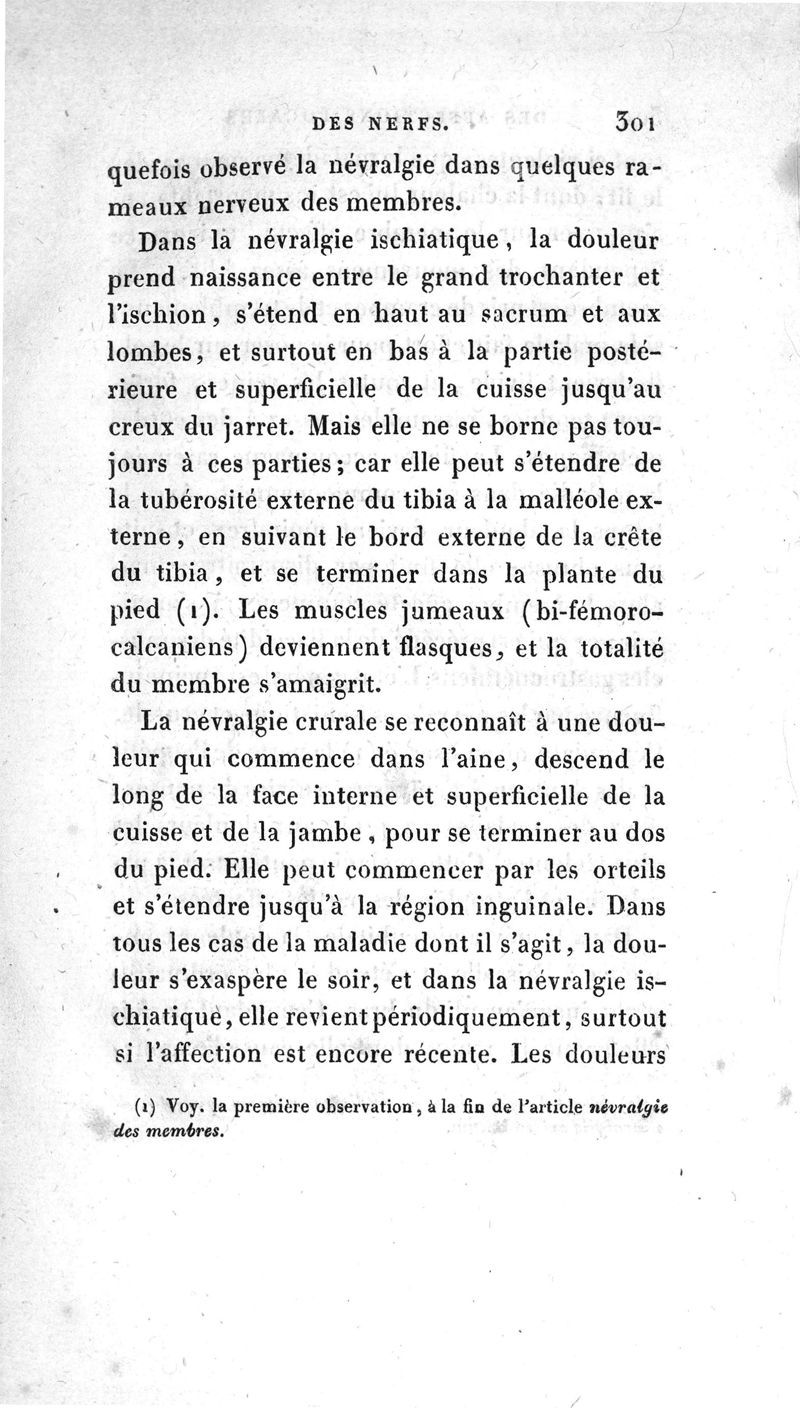 DES NERFS. 301

quefois observé la névralgie dans quelques rameaux nerveux des membres.

Dans la névralgie ischiatique, la douleur prend naissance entre le grand trochanter et l'ischion, s'étend en haut au sacrum et aux lombes, et surtout en bas à la partie postérieure et superficielle de la cuisse jusqu'au creux du jarret. Mais elle ne se borne pas toujours à ces parties; car elle peut s'étendre de la tubérosité externe du tibia à la malléole externe, en suivant le bord externe de la crête du tibia, et se terminer dans la plante du pied (1). Les muscles jumeaux (bi-fémoro-calcaniens) deviennent flasques, et la totalité du membre s'amaigrit.

La névralgie crurale se reconnaît à une douleur qui commence dans l'aine, descend le long de la face interne et superficielle de la cuisse et de la jambe, pour se terminer au dos du pied. Elle peut commencer par les orteils et s'étendre jusqu'à la région inguinale. Dans tous les cas de la maladie dont il s'agit, la douleur s'exaspère le soir, et dans la névralgie ischiatique, elle revient périodiquement, surtout si l'affection est encore récente. Les douleurs

(1) Voy. la première observation, à la fin de l'article névralgie des membres.